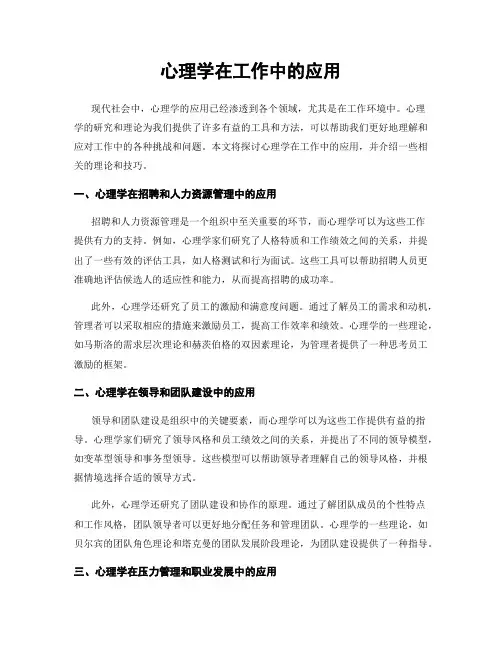 心理学在工作中的应用

现代社会中，心理学的应用已经渗透到各个领域，尤其是在工作环境中。心理学的研究和理论为我们提供了许多有益的工具和方法，可以帮助我们更好地理解和应对工作中的各种挑战和问题。本文将探讨心理学在工作中的应用，并介绍一些相关的理论和技巧。

一、心理学在招聘和人力资源管理中的应用

招聘和人力资源管理是一个组织中至关重要的环节，而心理学可以为这些工作提供有力的支持。例如，心理学家们研究了人格特质和工作绩效之间的关系，并提出了一些有效的评估工具，如人格测试和行为面试。这些工具可以帮助招聘人员更准确地评估候选人的适应性和能力，从而提高招聘的成功率。

此外，心理学还研究了员工的激励和满意度问题。通过了解员工的需求和动机，管理者可以采取相应的措施来激励员工，提高工作效率和绩效。心理学的一些理论，如马斯洛的需求层次理论和赫茨伯格的双因素理论，为管理者提供了一种思考员工激励的框架。

二、心理学在领导和团队建设中的应用

领导和团队建设是组织中的关键要素，而心理学可以为这些工作提供有益的指导。心理学家们研究了领导风格和员工绩效之间的关系，并提出了不同的领导模型，如变革型领导和事务型领导。这些模型可以帮助领导者理解自己的领导风格，并根据情境选择合适的领导方式。

此外，心理学还研究了团队建设和协作的原理。通过了解团队成员的个性特点和工作风格，团队领导者可以更好地分配任务和管理团队。心理学的一些理论，如贝尔宾的团队角色理论和塔克曼的团队发展阶段理论，为团队建设提供了一种指导。

三、心理学在压力管理和职业发展中的应用